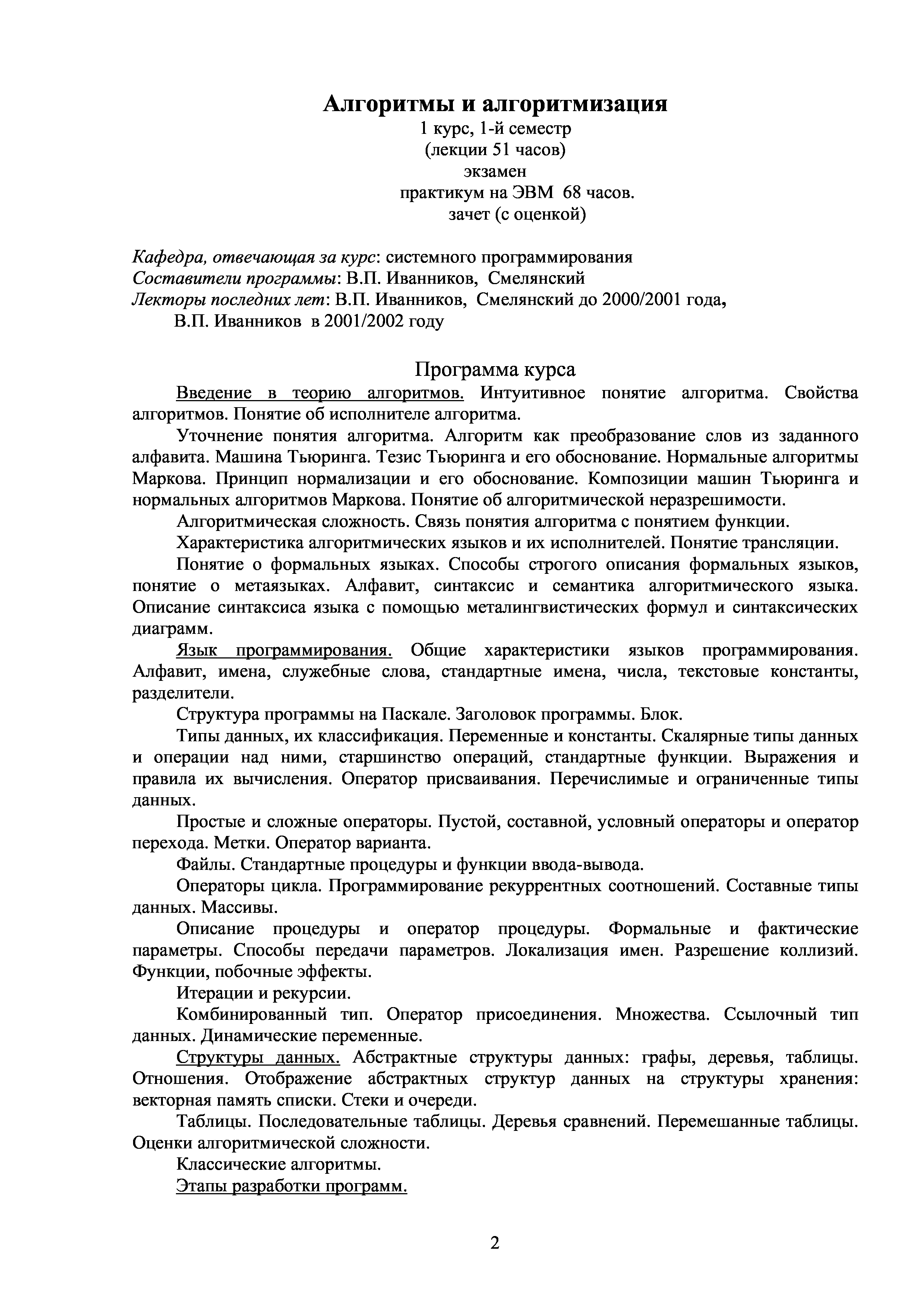 Алгоритмы и алгоритмизация
1 курс, 1-й семестр
(лекции 51 часов)
экзамен
практикум на ЭВМ 68 часов.
зачет (с оценкой)

Кафедра, отвечающая за курс: системного программирования
Составители программы: В.П. Иванников, Смелянский
Лекторы последних лет: В.П. Иванников, Смелянский до 2000/2001 года,
В.П. Иванников в 2001/2002 году

Программа курса

Введение в теорию алгоритмов. Интуитивное понятие алгоритма. Свойства алгоритмов. Понятие об исполнителе алгоритма.

Уточнение понятия алгоритма. Алгоритм как преобразование слов из заданного алфавита. Машина Тьюринга. Тезис Тьюринга и его обоснование. Нормальные алгоритмы Маркова. Принцип нормализации и его обоснование. Композиции машин Тьюринга и нормальных алгоритмов Маркова. Понятие об алгоритмической неразрешимости.

Алгоритмическая сложность. Связь понятия алгоритма с понятием функции.

Характеристика алгоритмических языков и их исполнителей. Понятие трансляции.

Понятие о формальных языках. Способы строгого описания формальных языков, понятие о метаязыках. Алфавит, синтаксис и семантика алгоритмического языка. Описание синтаксиса языка с помощью металингвистических формул и синтаксических диаграмм.

Язык программирования. Общие характеристики языков программирования. Алфавит, имена, служебные слова, стандартные имена, числа, текстовые константы, разделители.

Структура программы на Паскале. Заголовок программы. Блок.

Типы данных, их классификация. Переменные и константы. Скалярные типы данных и операции над ними, старшинство операций, стандартные функции. Выражения и правила их вычисления. Оператор присваивания. Перечислимые и ограниченные типы данных.

Простые и сложные операторы. Пустой, составной, условный операторы и оператор перехода. Метки. Оператор варианта.

Файлы. Стандартные процедуры и функции ввода-вывода.

Операторы цикла. Программирование рекуррентных соотношений. Составные типы данных. Массивы.

Описание процедуры и оператор процедуры. Формальные и фактические параметры. Способы передачи параметров. Локализация имен. Разрешение коллизий. Функции, побочные эффекты.

Итерации и рекурсии.

Комбинированный тип. Оператор присоединения. Множества. Ссылочный тип данных. Динамические переменные.

Структуры данных. Абстрактные структуры данных: графы, деревья, таблицы. Отношения. Отображение абстрактных структур данных на структуры хранения: векторная память списки. Стеки и очереди.

Таблицы. Последовательные таблицы. Деревья сравнений. Перемешанные таблицы. Оценки алгоритмической сложности.

Классические алгоритмы.

Этапы разработки программ.

2